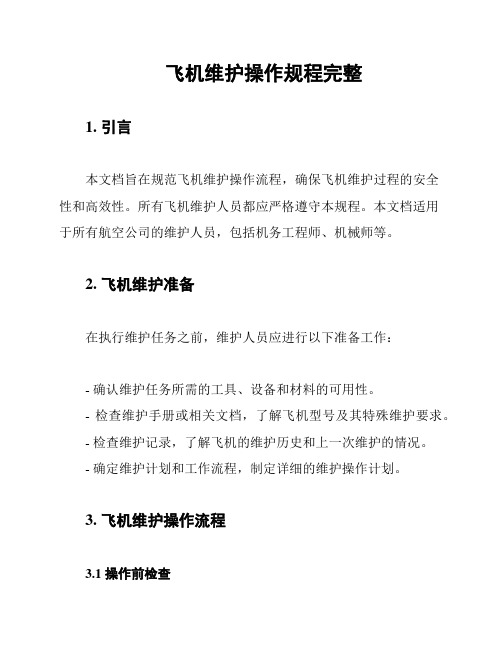 飞机维护操作规程完整

1. 引言

本文档旨在规范飞机维护操作流程，确保飞机维护过程的安全性和高效性。所有飞机维护人员都应严格遵守本规程。本文档适用于所有航空公司的维护人员，包括机务工程师、机械师等。

2. 飞机维护准备

在执行维护任务之前，维护人员应进行以下准备工作：

- 确认维护任务所需的工具、设备和材料的可用性。
- 检查维护手册或相关文档，了解飞机型号及其特殊维护要求。
- 检查维护记录，了解飞机的维护历史和上一次维护的情况。
- 确定维护计划和工作流程，制定详细的维护操作计划。

3. 飞机维护操作流程

3.1 操作前检查